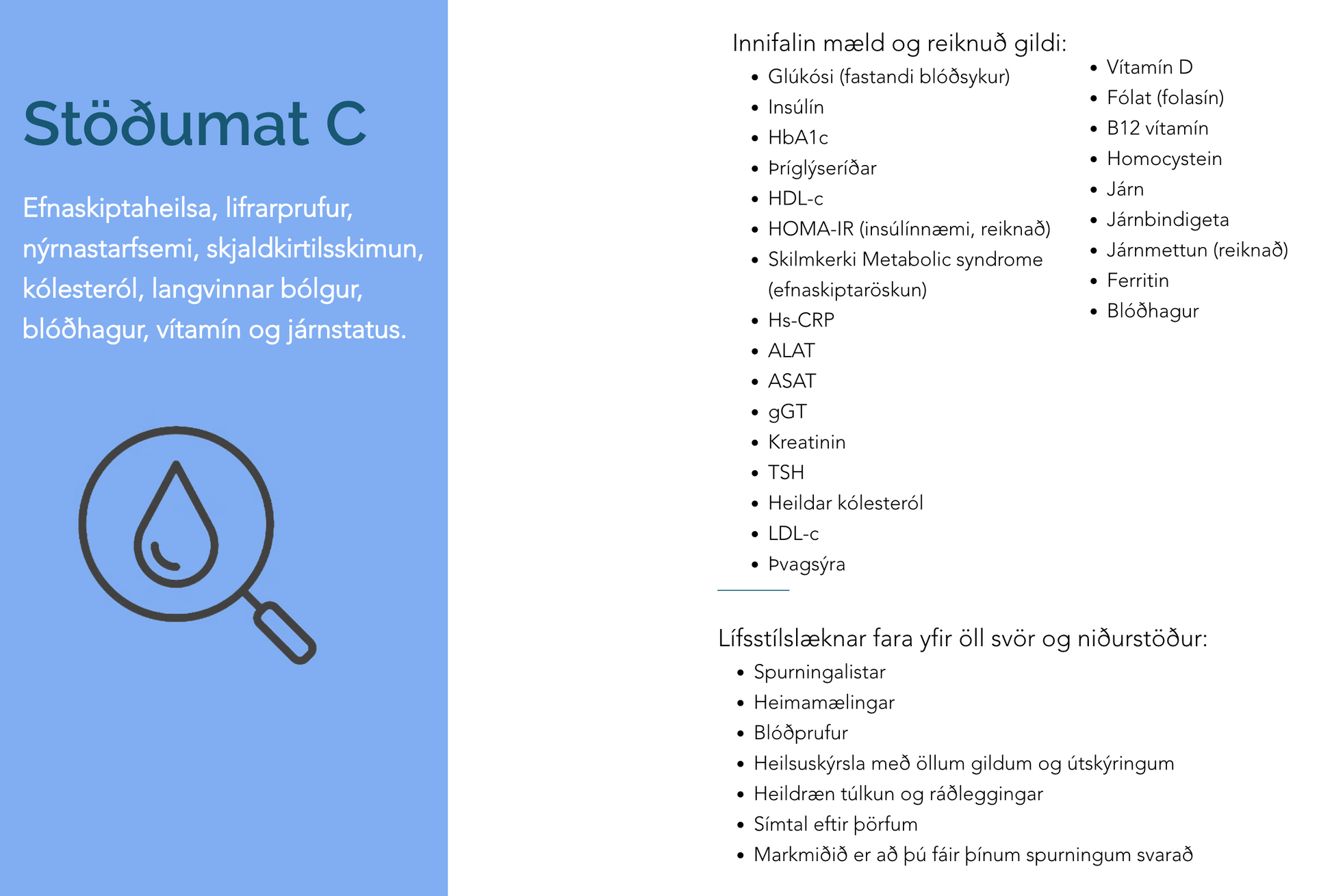 Stöðumat C

Efnaskiptaheilsa, lifrarprufur, nýrnastarfsemi, skjaldkirtilsskimun, kólesteról, langvinnar bólgur, blóðhagur, vítamín og járnstatus.

Innifalin mæld og reiknuð gildi:

- Glúkósi (fastandi blóðsykur)
- Insúlín
- HbA1c
- Þríglýseríðar
- HDL-c
- HOMA-IR (insúlínnæmi, reiknað)
- Skilmkerki Metabolic syndrome (efnaskiptaröskun)
- Hs-CRP
- ALAT
- ASAT
- gGT
- Kreatinin
- TSH
- Heildar kólesteról
- LDL-c
- Þvagsýra

- Vítamín D
- Fólat (folasín)
- B12 vítamín
- Homocystein
- Járn
- Járnbindigeta
- Járnmettun (reiknað)
- Ferritin
- Blóðhagur

Lífsstílslæknar fara yfir öll svör og niðurstöður:

- Spurningalistar
- Heimamælingar
- Blóðprufur
- Heilsuskýrsla með öllum gildum og útskýringum
- Heildræn túlkun og ráðleggingar
- Símtal eftir þörfum
- Markmiðið er að þú fáir þínum spurningum svarað